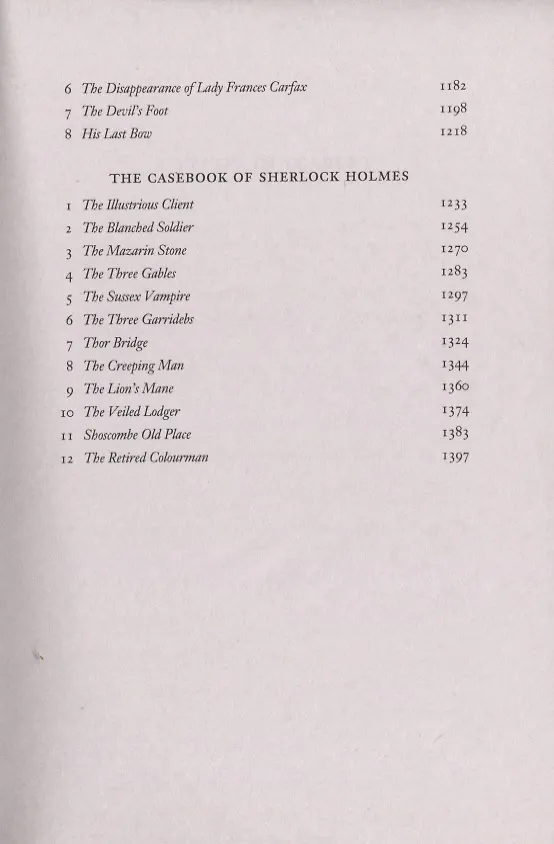 6 The Disappearance of Lady Frances Carfax 1182
7 The Devil's Foot 1198
8 His Last Bow 1218

THE CASEBOOK OF SHERLOCK HOLMES

1 The Illustrious Client 1233
2 The Blanched Soldier 1254
3 The Mazarin Stone 1270
4 The Three Gables 1283
5 The Sussex Vampire 1297
6 The Three Garridebs 1311
7 Thor Bridge 1324
8 The Creeping Man 1344
9 The Lion's Mane 1360
10 The Veiled Lodger 1374
11 Shoscombe Old Place 1383
12 The Retired Colourman 1397